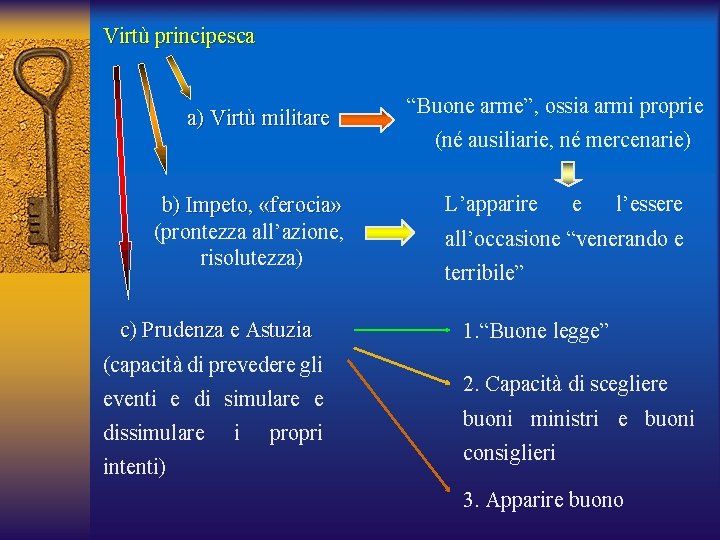 Virtù principesca

a) Virtù militare

“Buone arme”, ossia armi proprie (né ausiliarie, né mercenarie)

b) Impeto, «ferocia» (prontezza all’azione, risolutezza)

L’apparire e l’essere all’occasione “venerando e terribile”

c) Prudenza e Astuzia (capacità di prevedere gli eventi e di simulare e dissimulare i propri intenti)

1.“Buone legge”

2. Capacità di scegliere buoni ministri e buoni consiglieri

3. Apparire buono